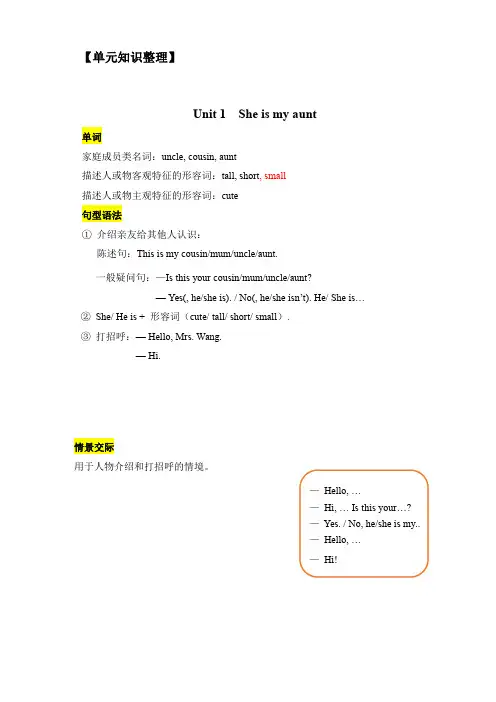 【单元知识整理】

Unit 1 She is my aunt

单词

家庭成员类名词：uncle, cousin, aunt

描述人或物客观特征的形容词：tall, short, small

描述人或物主观特征的形容词：cute

句型语法

① 介绍亲友给其他人认识：

陈述句：This is my cousin/mum/uncle/aunt.

一般疑问句：—Is this your cousin/mum/uncle/aunt?

— Yes(, he/she is). / No(, he/she isn't). He/ She is…

② She/ He is + 形容词（cute/ tall/ short/ small）.

③ 打招呼：— Hello, Mrs. Wang.

— Hi.

情景交际

用于人物介绍和打招呼的情境。

— Hello, …

— Hi, … Is this your…?

— Yes. / No, he/she is my..

— Hello, …

— Hi!